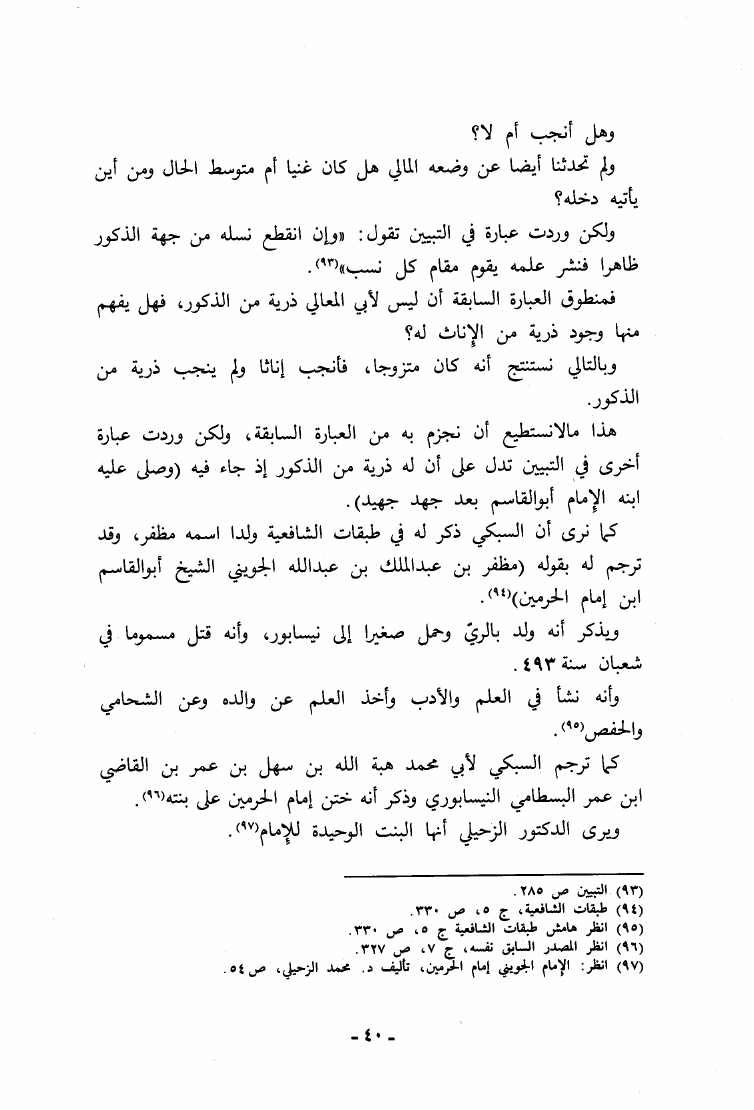 وهل أنجب أم لا؟

ولم تحدثنا أيضا عن وضعه المالي هل كان غنيا أم متوسط الحال ومن أين يأتيه دخله؟

ولكن وردت عبارة في التبيين تقول: «وإن انقطع نسله من جهة الذكور ظاهرا فنشر علمه يقوم مقام كل نسب»(٩٣).

فمنطوق العبارة السابقة أن ليس لأبي المعالي ذرية من الذكور، فهل يفهم منها وجود ذرية من الإناث له؟

وبالتالي نستنتج أنه كان متزوجا، فأنجب إناثا ولم ينجب ذرية من الذكور.

هذا مالانستطيع أن نجزم به من العبارة السابقة، ولكن وردت عبارة أخرى في التبيين تدل على أن له ذرية من الذكور إذ جاء فيه (وصلى عليه ابنه الإمام أبوالقاسم بعد جهد جهيد).

كما نرى أن السبكي ذكر له في طبقات الشافعية ولدا اسمه مظفر، وقد ترجم له بقوله (مظفر بن عبدالملك بن عبدالله الجويني الشيخ أبوالقاسم ابن إمام الحرمين)(٩٤).

ويذكر أنه ولد بالريّ وحمل صغيرا إلى نيسابور، وأنه قتل مسموما في شعبان سنة ٤٩٣.

وأنه نشأ في العلم والأدب وأخذ العلم عن والده وعن الشحامي والحفص(٩٥).

كما ترجم السبكي لأبي محمد هبة الله بن سهل بن عمر بن القاضي ابن عمر البسطامي النيسابوري وذكر أنه ختن إمام الحرمين على بنته(٩٦).

ويرى الدكتور الزحيلي أنها البنت الوحيدة للإمام(٩٧).

(٩٣) التبيين ص ٢٨٥.
(٩٤) طبقات الشافعية، ج ٥، ص ٣٣٠.
(٩٥) انظر هامش طبقات الشافعية ج ٥، ص ٣٣٠.
(٩٦) انظر المصدر السابق نفسه، ج ٧، ص ٣٢٧.
(٩٧) انظر: الإمام الجويني إمام الحرمين، تأليف د. محمد الزحيلي، ص ٥٤.

- ٤٠ -